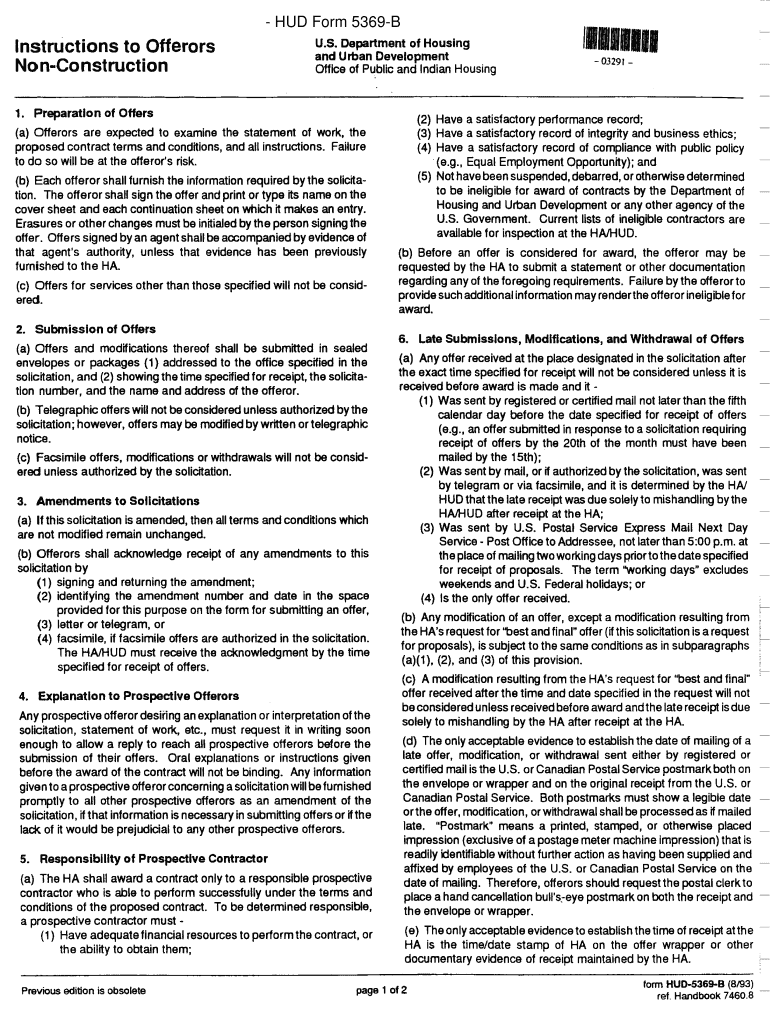 - HUD Form 5369-B

Instructions to Offerors Non-Construction

U.S. Department of Housing and Urban Development
Office of Public and Indian Housing

- 03291 -

1. Preparation of Offers

(a) Offerors are expected to examine the statement of work, the proposed contract terms and conditions, and all instructions. Failure to do so will be at the offeror's risk.

(b) Each offeror shall furnish the information required by the solicitation. The offeror shall sign the offer and print or type its name on the cover sheet and each continuation sheet on which it makes an entry. Erasures or other changes must be initialed by the person signing the offer. Offers signed by an agent shall be accompanied by evidence of that agent's authority, unless that evidence has been previously furnished to the HA.

(c) Offers for services other than those specified will not be considered.

2. Submission of Offers

(a) Offers and modifications thereof shall be submitted in sealed envelopes or packages (1) addressed to the office specified in the solicitation, and (2) showing the time specified for receipt, the solicitation number, and the name and address of the offeror.

(b) Telegraphic offers will not be considered unless authorized by the solicitation; however, offers may be modified by written or telegraphic notice.

(c) Facsimile offers, modifications or withdrawals will not be considered unless authorized by the solicitation.

3. Amendments to Solicitations

(a) If this solicitation is amended, then all terms and conditions which are not modified remain unchanged.

(b) Offerors shall acknowledge receipt of any amendments to this solicitation by
(1) signing and returning the amendment;
(2) identifying the amendment number and date in the space provided for this purpose on the form for submitting an offer,
(3) letter or telegram, or
(4) facsimile, if facsimile offers are authorized in the solicitation. The HA/HUD must receive the acknowledgment by the time specified for receipt of offers.

4. Explanation to Prospective Offerors

Any prospective offeror desiring an explanation or interpretation of the solicitation, statement of work, etc., must request it in writing soon enough to allow a reply to reach all prospective offerors before the submission of their offers. Oral explanations or instructions given before the award of the contract will not be binding. Any information given to a prospective offeror concerning a solicitation will be furnished promptly to all other prospective offerors as an amendment of the solicitation, if that information is necessary in submitting offers or if the lack of it would be prejudicial to any other prospective offerors.

5. Responsibility of Prospective Contractor

(a) The HA shall award a contract only to a responsible prospective contractor who is able to perform successfully under the terms and conditions of the proposed contract. To be determined responsible, a prospective contractor must -
(1) Have adequate financial resources to perform the contract, or the ability to obtain them;
(2) Have a satisfactory performance record;
(3) Have a satisfactory record of integrity and business ethics;
(4) Have a satisfactory record of compliance with public policy (e.g., Equal Employment Opportunity); and
(5) Not have been suspended, debarred, or otherwise determined to be ineligible for award of contracts by the Department of Housing and Urban Development or any other agency of the U.S. Government. Current lists of ineligible contractors are available for inspection at the HA/HUD.

(b) Before an offer is considered for award, the offeror may be requested by the HA to submit a statement or other documentation regarding any of the foregoing requirements. Failure by the offeror to provide such additional information may render the offeror ineligible for award.

6. Late Submissions, Modifications, and Withdrawal of Offers

(a) Any offer received at the place designated in the solicitation after the exact time specified for receipt will not be considered unless it is received before award is made and it -
(1) Was sent by registered or certified mail not later than the fifth calendar day before the date specified for receipt of offers (e.g., an offer submitted in response to a solicitation requiring receipt of offers by the 20th of the month must have been mailed by the 15th);
(2) Was sent by mail, or if authorized by the solicitation, was sent by telegram or via facsimile, and it is determined by the HA/HUD that the late receipt was due solely to mishandling by the HA/HUD after receipt at the HA;
(3) Was sent by U.S. Postal Service Express Mail Next Day Service - Post Office to Addressee, not later than 5:00 p.m. at the place of mailing two working days prior to the date specified for receipt of proposals. The term "working days" excludes weekends and U.S. Federal holidays; or
(4) Is the only offer received.

(b) Any modification of an offer, except a modification resulting from the HA's request for "best and final" offer (if this solicitation is a request for proposals), is subject to the same conditions as in subparagraphs (a)(1), (2), and (3) of this provision.

(c) A modification resulting from the HA's request for "best and final" offer received after the time and date specified in the request will not be considered unless received before award and the late receipt is due solely to mishandling by the HA after receipt at the HA.

(d) The only acceptable evidence to establish the date of mailing of a late offer, modification, or withdrawal sent either by registered or certified mail is the U.S. or Canadian Postal Service postmark both on the envelope or wrapper and on the original receipt from the U.S. or Canadian Postal Service. Both postmarks must show a legible date or the offer, modification, or withdrawal shall be processed as if mailed late. "Postmark" means a printed, stamped, or otherwise placed impression (exclusive of a postage meter machine impression) that is readily identifiable without further action as having been supplied and affixed by employees of the U.S. or Canadian Postal Service on the date of mailing. Therefore, offerors should request the postal clerk to place a hand cancellation bull's-eye postmark on both the receipt and the envelope or wrapper.

(e) The only acceptable evidence to establish the time of receipt at the HA is the time/date stamp of HA on the offer wrapper or other documentary evidence of receipt maintained by the HA.

Previous edition is obsolete

page 1 of 2

form HUD-5369-B (8/93)
ref. Handbook 7460.8